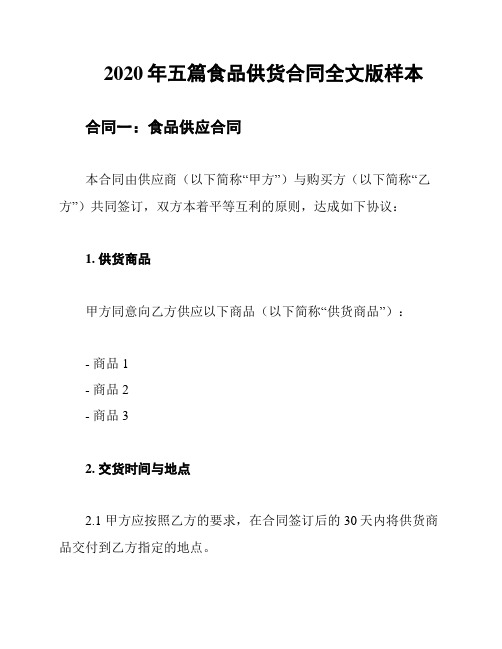 2020 年五篇食品供货合同全文版样本

合同一：食品供应合同

本合同由供应商（以下简称“甲方”）与购买方（以下简称“乙方”）共同签订，双方本着平等互利的原则，达成如下协议：

1. 供货商品

甲方同意向乙方供应以下商品（以下简称“供货商品”）：

- 商品 1
- 商品 2
- 商品 3

2. 交货时间与地点

2.1 甲方应按照乙方的要求，在合同签订后的 30 天内将供货商品交付到乙方指定的地点。